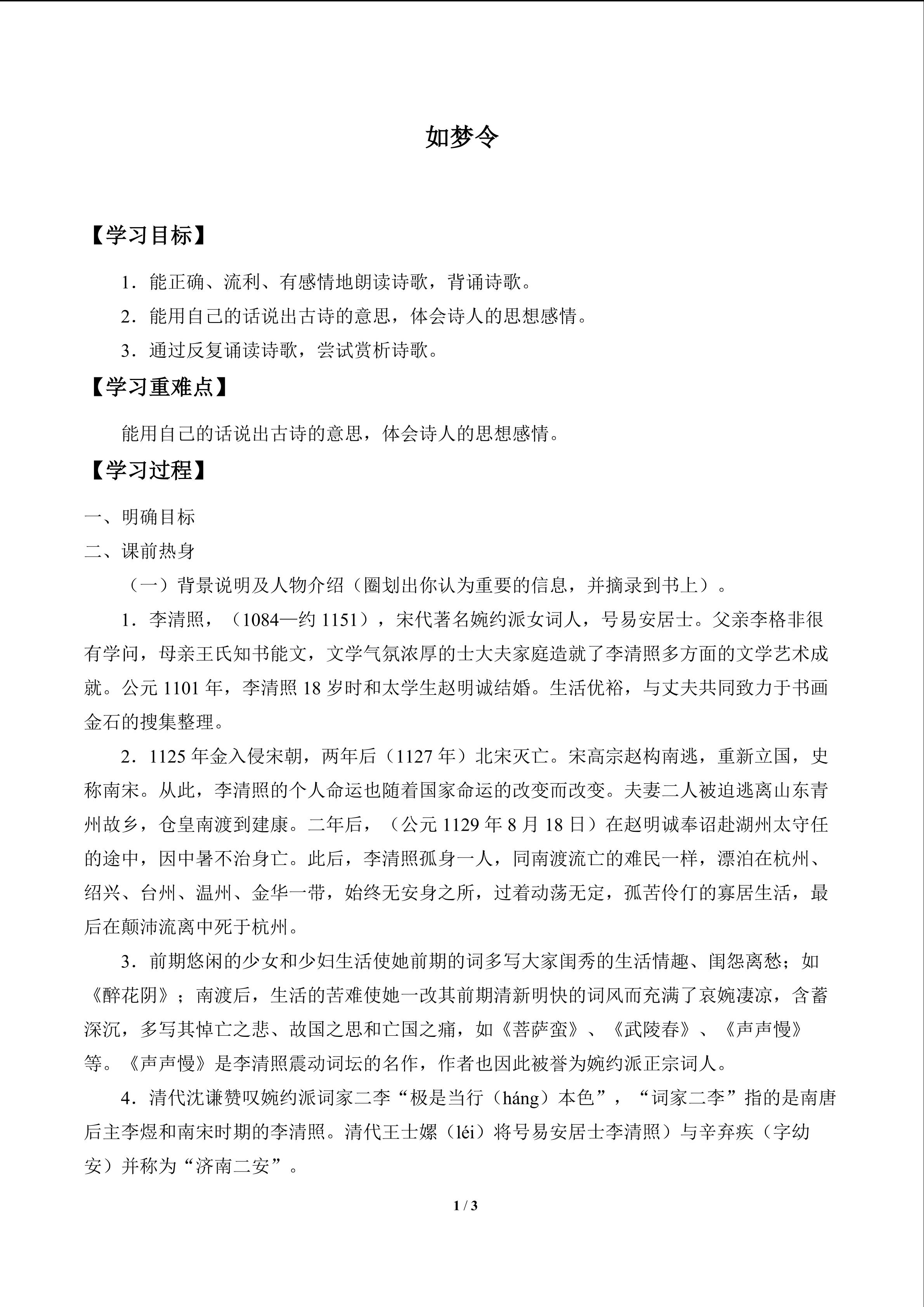 如梦令

【学习目标】

1．能正确、流利、有感情地朗读诗歌，背诵诗歌。

2．能用自己的话说出古诗的意思，体会诗人的思想感情。

3．通过反复诵读诗歌，尝试赏析诗歌。

【学习重难点】

能用自己的话说出古诗的意思，体会诗人的思想感情。

【学习过程】

一、明确目标

二、课前热身

（一）背景说明及人物介绍（圈划出你认为重要的信息，并摘录到书上）。

1．李清照，（1084—约 1151），宋代著名婉约派女词人，号易安居士。父亲李格非很有学问，母亲王氏知书能文，文学气氛浓厚的士大夫家庭造就了李清照多方面的文学艺术成就。公元 1101 年，李清照 18 岁时和太学生赵明诚结婚。生活优裕，与丈夫共同致力于书画金石的搜集整理。

2．1125 年金入侵宋朝，两年后（1127 年）北宋灭亡。宋高宗赵构南逃，重新立国，史称南宋。从此，李清照的个人命运也随着国家命运的改变而改变。夫妻二人被迫逃离山东青州故乡，仓皇南渡到建康。二年后，（公元 1129 年 8 月 18 日）在赵明诚奉诏赴湖州太守任的途中，因中暑不治身亡。此后，李清照孤身一人，同南渡流亡的难民一样，漂泊在杭州、绍兴、台州、温州、金华一带，始终无安身之所，过着动荡无定，孤苦伶仃的寡居生活，最后在颠沛流离中死于杭州。

3．前期悠闲的少女和少妇生活使她前期的词多写大家闺秀的生活情趣、闺怨离愁；如《醉花阴》；南渡后，生活的苦难使她一改其前期清新明快的词风而充满了哀婉凄凉，含蓄深沉，多写其悼亡之悲、故国之思和亡国之痛，如《菩萨蛮》、《武陵春》、《声声慢》等。《声声慢》是李清照震动词坛的名作，作者也因此被誉为婉约派正宗词人。

4．清代沈谦赞叹婉约派词家二李“极是当行（háng）本色”，“词家二李”指的是南唐后主李煜和南宋时期的李清照。清代王士嫘（léi）将号易安居士李清照）与辛弃疾（字幼安）并称为“济南二安”。

1 / 3